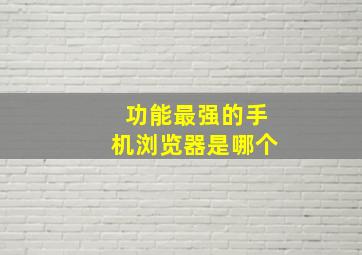 功能最强的手机浏览器是哪个